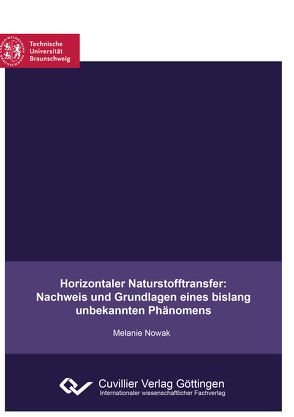 Technische Universität Braunschweig

Horizontaler Naturstofftransfer: Nachweis und Grundlagen eines bislang unbekannten Phänomens

Melanie Nowak

Cuvillier Verlag Göttingen
Internationaler wissenschaftlicher Fachverlag